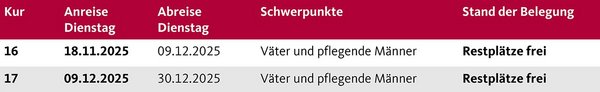 | Kur | Anreise Dienstag | Abreise Dienstag | Schwerpunkte | Stand der Belegung |
|---|---|---|---|---|
| 16 | 18.11.2025 | 09.12.2025 | Väter und pflegende Männer | Restplätze frei |
| 17 | 09.12.2025 | 30.12.2025 | Väter und pflegende Männer | Restplätze frei |